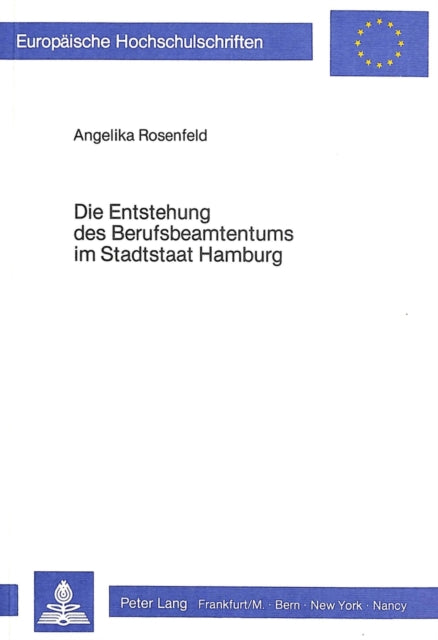 Europäische Hochschulschriften

Angelika Rosenfeld

Die Entstehung des Berufsbeamtentums im Stadtstaat Hamburg

Peter Lang Frankfurt/M. · Bern · New York · Nancy